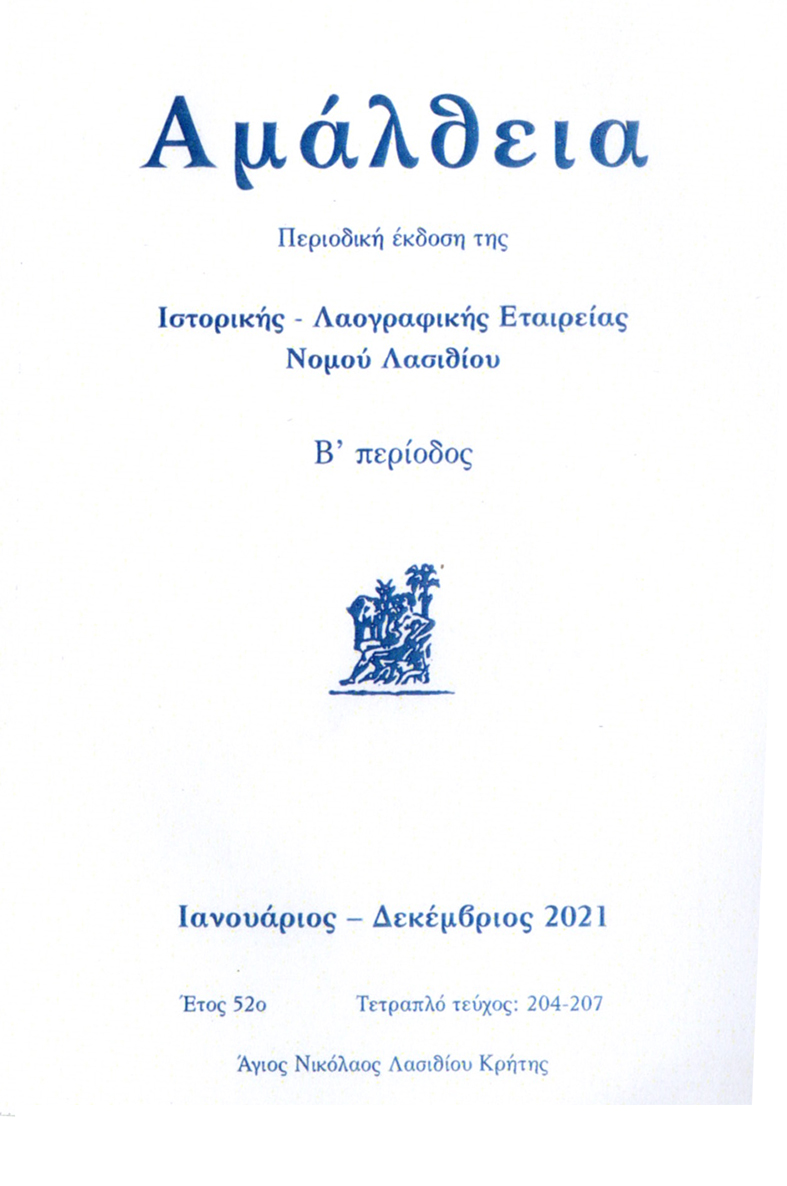 Αμάλθεια

Περιοδική έκδοση της

Ιστορικής - Λαογραφικής Εταιρείας Νομού Λασιθίου

Β' περίοδος

Ιανουάριος – Δεκέμβριος 2021

Έτος 52ο

Τετραπλό τεύχος: 204-207

Άγιος Νικόλαος Λασιθίου Κρήτης